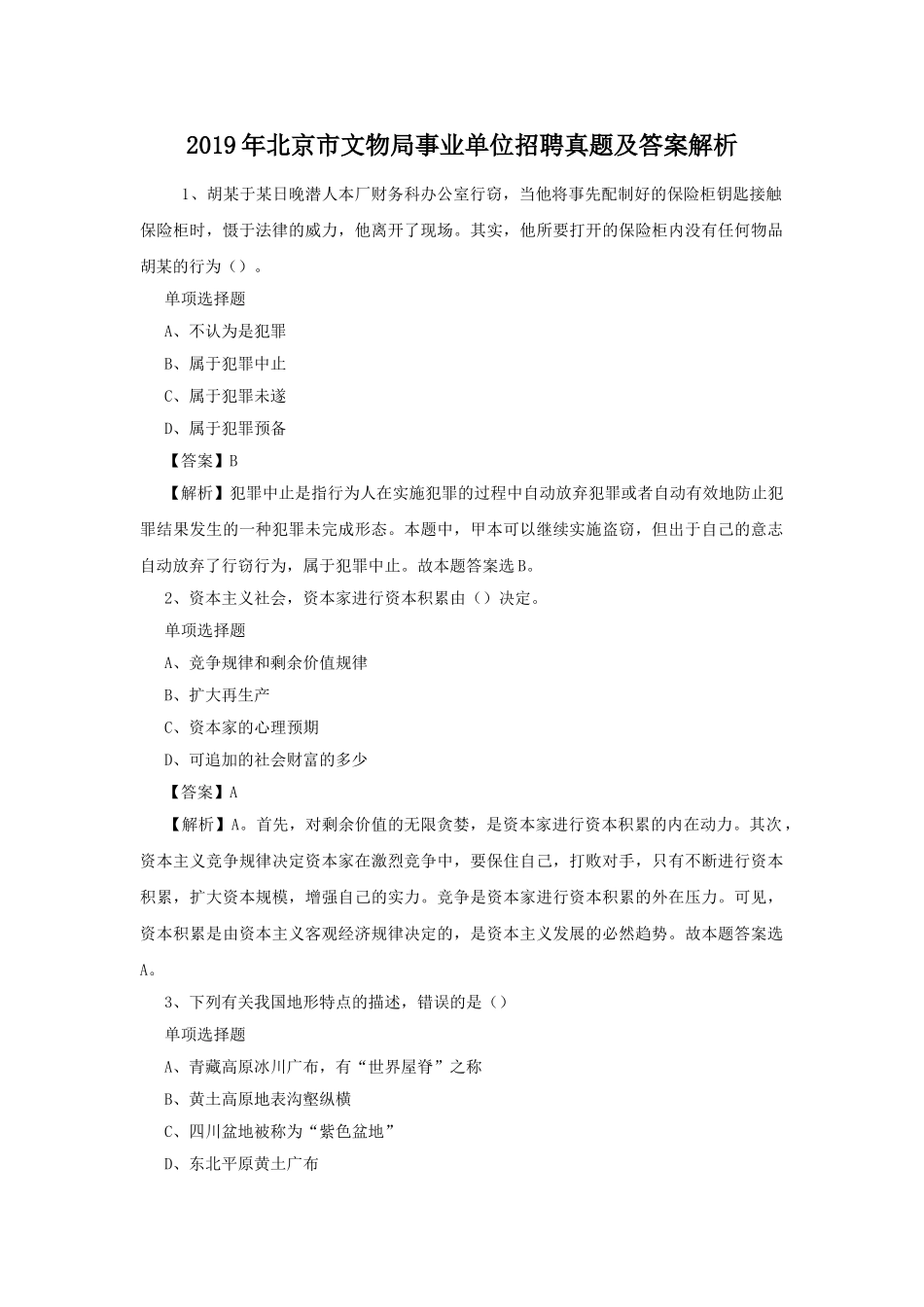 2019年北京市文物局事业单位招聘真题及答案解析

1、胡某于某日晚潜人本厂财务科办公室行窃，当他将事先配制好的保险柜钥匙接触保险柜时，慑于法律的威力，他离开了现场。其实，他所要打开的保险柜内没有任何物品胡某的行为（）。

单项选择题

A、不认为是犯罪

B、属于犯罪中止

C、属于犯罪未遂

D、属于犯罪预备

【答案】B

【解析】犯罪中止是指行为人在实施犯罪的过程中自动放弃犯罪或者自动有效地防止犯罪结果发生的一种犯罪未完成形态。本题中，甲本可以继续实施盗窃，但出于自己的意志自动放弃了行窃行为，属于犯罪中止。故本题答案选B。

2、资本主义社会，资本家进行资本积累由（）决定。

单项选择题

A、竞争规律和剩余价值规律

B、扩大再生产

C、资本家的心理预期

D、可追加的社会财富的多少

【答案】A

【解析】A。首先，对剩余价值的无限贪婪，是资本家进行资本积累的内在动力。其次，资本主义竞争规律决定资本家在激烈竞争中，要保住自己，打败对手，只有不断进行资本积累，扩大资本规模，增强自己的实力。竞争是资本家进行资本积累的外在压力。可见，资本积累是由资本主义客观经济规律决定的，是资本主义发展的必然趋势。故本题答案选A。

3、下列有关我国地形特点的描述，错误的是（）

单项选择题

A、青藏高原冰川广布，有“世界屋脊”之称

B、黄土高原地表沟壑纵横

C、四川盆地被称为“紫色盆地”

D、东北平原黄土广布